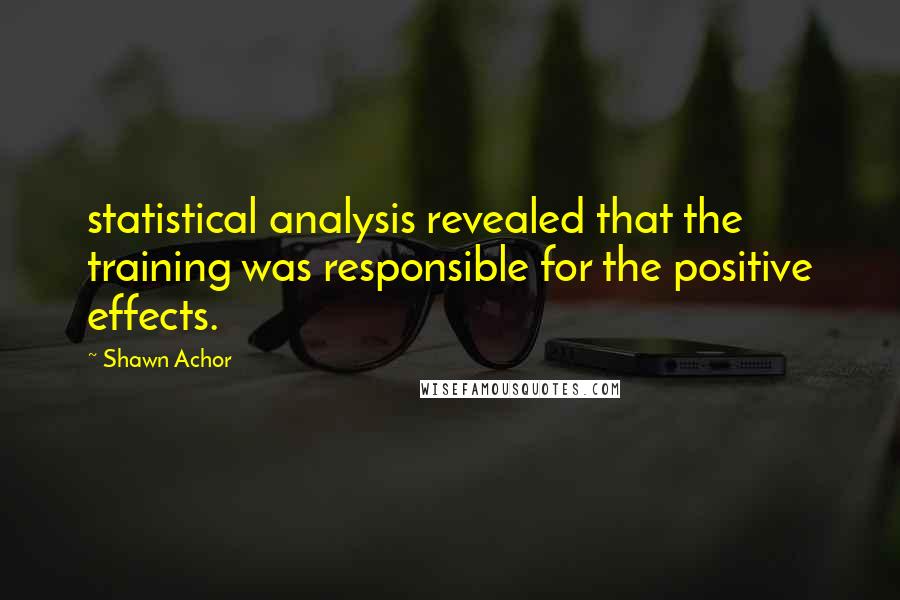 statistical analysis revealed that the training was responsible for the positive effects.

~ Shawn Achor

WISEFAMOUSQUOTES.COM